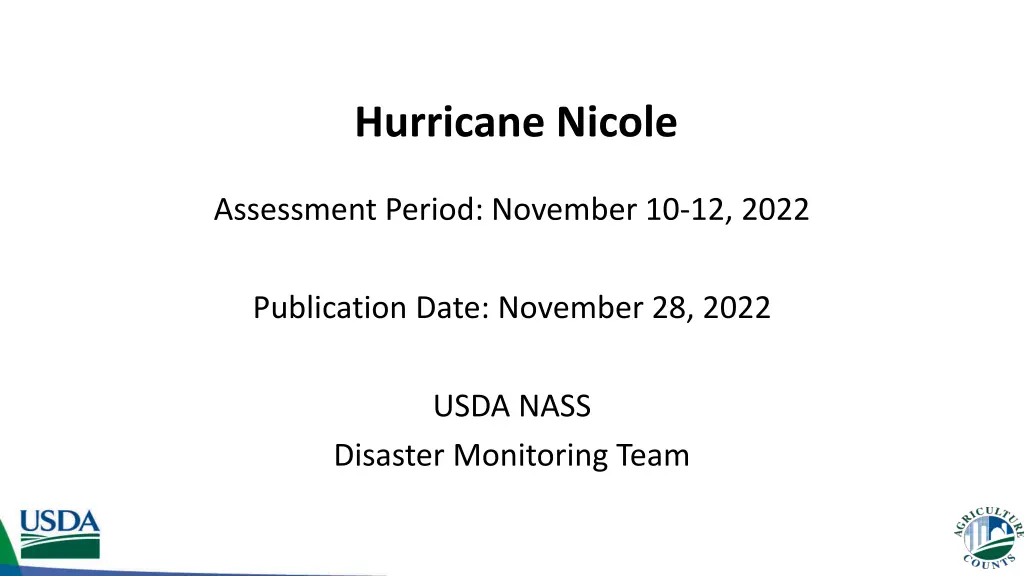 Hurricane Nicole

Assessment Period: November 10-12, 2022

Publication Date: November 28, 2022

USDA NASS
Disaster Monitoring Team

USDA

AGRICULTURE COUNTS